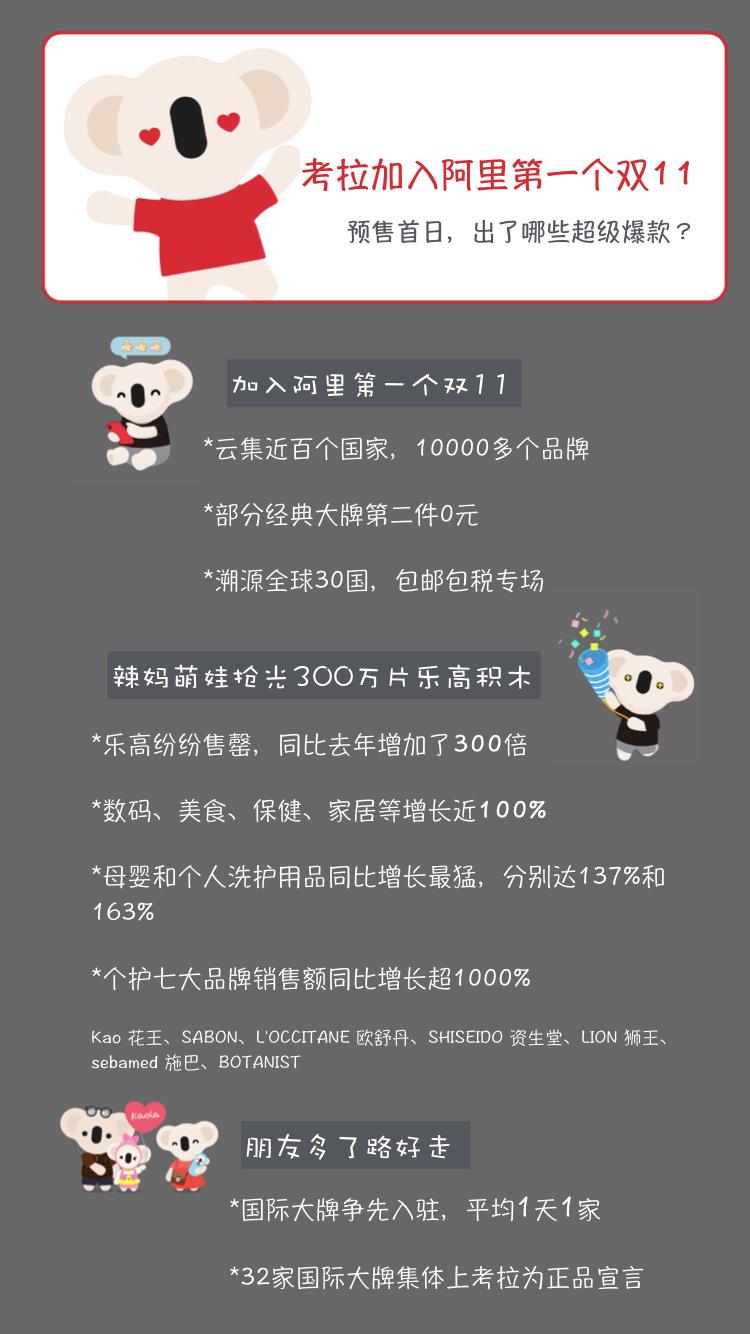 考拉加入阿里第一个双11

预售首日，出了哪些超级爆款？

加入阿里第一个双11

*云集近百个国家，10000多个品牌

*部分经典大牌第二件0元

*溯源全球30国，包邮包税专场

辣妈萌娃抢光300万片乐高积木

*乐高纷纷售罄，同比去年增加了300倍

*数码、美食、保健、家居等增长近100%

*母婴和个人洗护用品同比增长最猛，分别达137%和163%

*个护七大品牌销售额同比增长超1000%

Kao 花王、SABON、L'OCCITANE 欧舒丹、SHISEIDO 资生堂、LION 狮王、sebamed 施巴、BOTANIST

kaola

朋友多了路好走

*国际大牌争先入驻，平均1天1家

*32家国际大牌集体上考拉为正品宣言